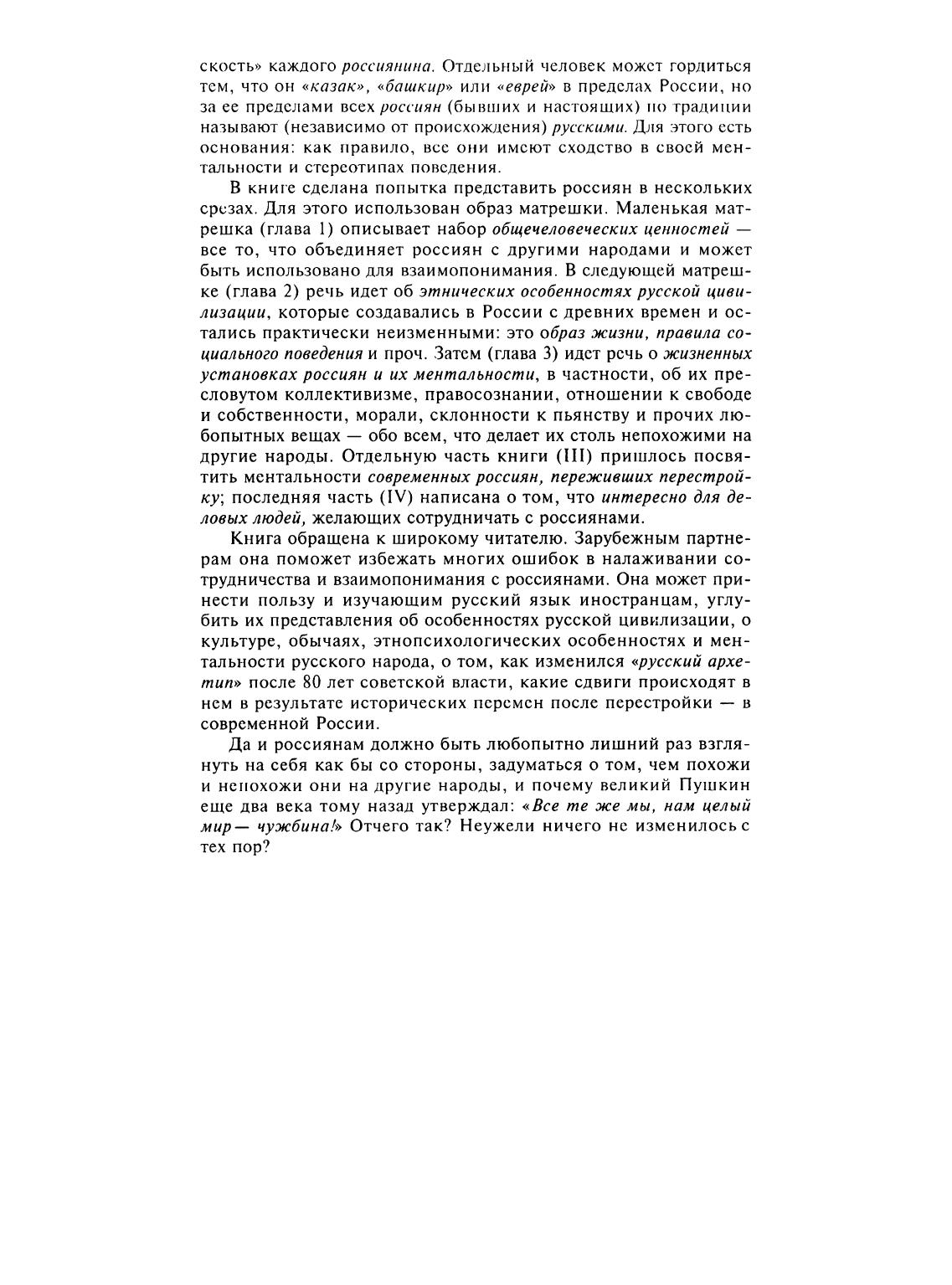 скость» каждого россиянина. Отдельный человек может гордиться тем, что он «казак», «башкир» или «еврей» в пределах России, но за ее пределами всех россиян (бывших и настоящих) по традиции называют (независимо от происхождения) русскими. Для этого есть основания: как правило, все они имеют сходство в своей ментальности и стереотипах поведения.

В книге сделана попытка представить россиян в нескольких срезах. Для этого использован образ матрешки. Маленькая матрешка (глава 1) описывает набор общечеловеческих ценностей — все то, что объединяет россиян с другими народами и может быть использовано для взаимопонимания. В следующей матрешке (глава 2) речь идет об этнических особенностях русской цивилизации, которые создавались в России с древних времен и остались практически неизменными: это образ жизни, правила социального поведения и проч. Затем (глава 3) идет речь о жизненных установках россиян и их ментальности, в частности, об их пресловутом коллективизме, правосознании, отношении к свободе и собственности, морали, склонности к пьянству и прочих любопытных вещах — обо всем, что делает их столь непохожими на другие народы. Отдельную часть книги (III) пришлось посвятить ментальности современных россиян, переживших перестройку; последняя часть (IV) написана о том, что интересно для деловых людей, желающих сотрудничать с россиянами.

Книга обращена к широкому читателю. Зарубежным партнерам она поможет избежать многих ошибок в налаживании сотрудничества и взаимопонимания с россиянами. Она может принести пользу и изучающим русский язык иностранцам, углубить их представления об особенностях русской цивилизации, о культуре, обычаях, этнопсихологических особенностях и ментальности русского народа, о том, как изменился «русский архетип» после 80 лет советской власти, какие сдвиги происходят в нем в результате исторических перемен после перестройки — в современной России.

Да и россиянам должно быть любопытно лишний раз взглянуть на себя как бы со стороны, задуматься о том, чем похожи и непохожи они на другие народы, и почему великий Пушкин еще два века тому назад утверждал: «Все те же мы, нам целый мир— чужбина!» Отчего так? Неужели ничего не изменилось с тех пор?